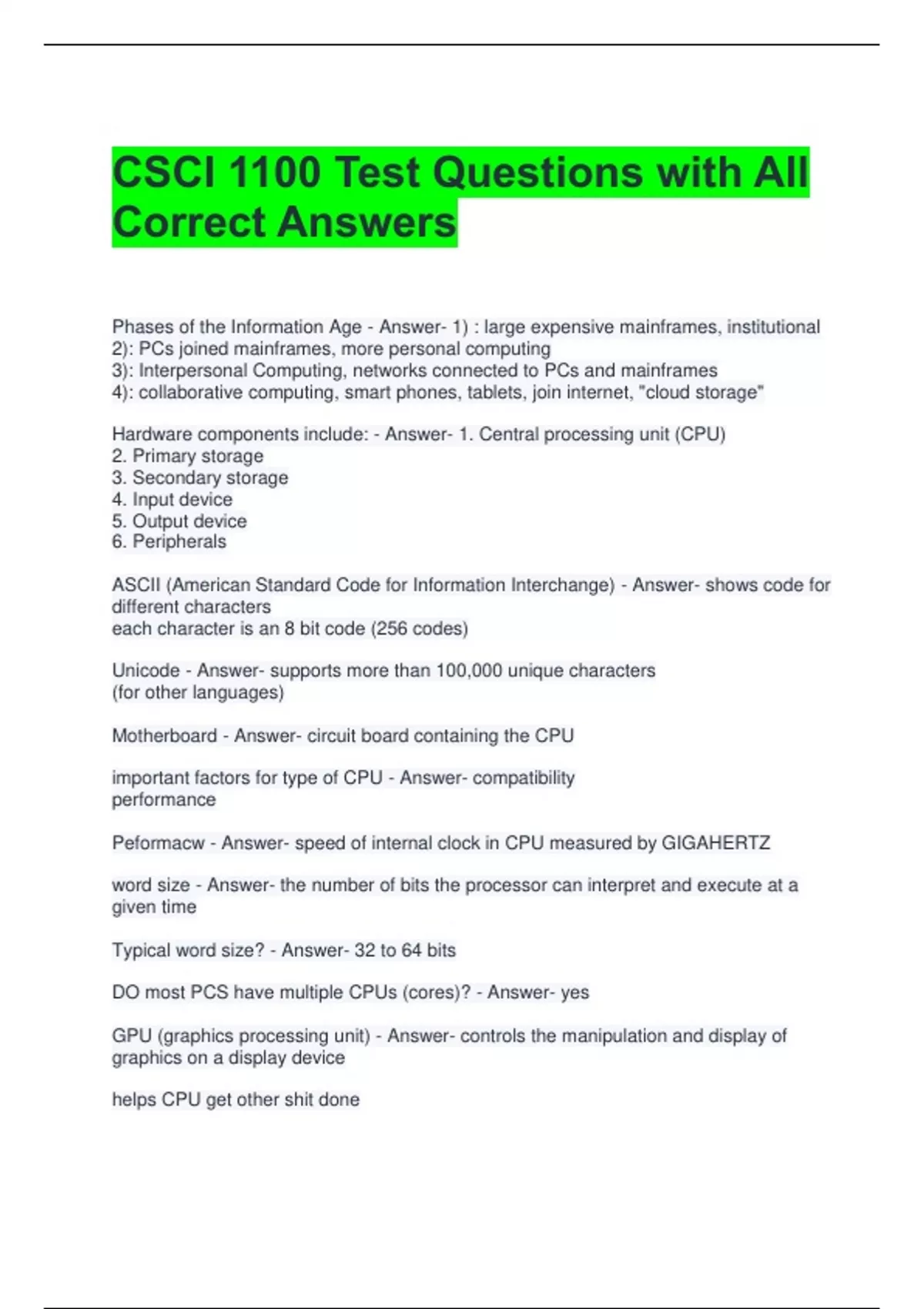 CSCI 1100 Test Questions with All Correct Answers

Phases of the Information Age - Answer- 1) : large expensive mainframes, institutional
2): PCs joined mainframes, more personal computing
3): Interpersonal Computing, networks connected to PCs and mainframes
4): collaborative computing, smart phones, tablets, join internet, "cloud storage"

Hardware components include: - Answer- 1. Central processing unit (CPU)
2. Primary storage
3. Secondary storage
4. Input device
5. Output device
6. Peripherals

ASCII (American Standard Code for Information Interchange) - Answer- shows code for different characters
each character is an 8 bit code (256 codes)

Unicode - Answer- supports more than 100,000 unique characters
(for other languages)

Motherboard - Answer- circuit board containing the CPU

important factors for type of CPU - Answer- compatibility
performance

Peformacw - Answer- speed of internal clock in CPU measured by GIGAHERTZ

word size - Answer- the number of bits the processor can interpret and execute at a given time

Typical word size? - Answer- 32 to 64 bits

DO most PCS have multiple CPUs (cores)? - Answer- yes

GPU (graphics processing unit) - Answer- controls the manipulation and display of graphics on a display device

helps CPU get other shit done